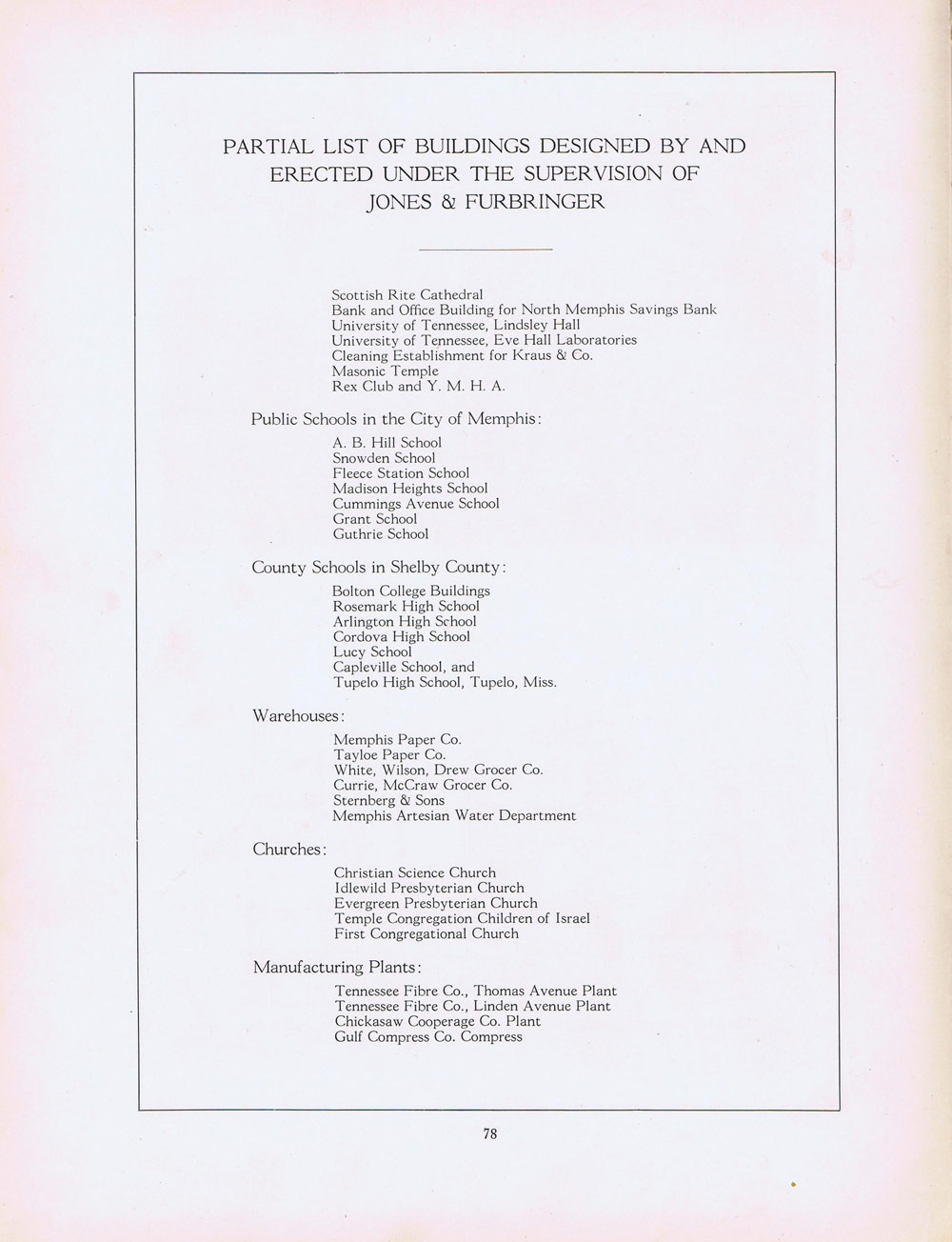 PARTIAL LIST OF BUILDINGS DESIGNED BY AND ERECTED UNDER THE SUPERVISION OF JONES & FURBRINGER

Scottish Rite Cathedral
Bank and Office Building for North Memphis Savings Bank
University of Tennessee, Lindsley Hall
University of Tennessee, Eve Hall Laboratories
Cleaning Establishment for Kraus & Co.
Masonic Temple
Rex Club and Y. M. H. A.

Public Schools in the City of Memphis:

A. B. Hill School
Snowden School
Fleece Station School
Madison Heights School
Cummings Avenue School
Grant School
Guthrie School

County Schools in Shelby County:

Bolton College Buildings
Rosemark High School
Arlington High School
Cordova High School
Lucy School
Capleville School, and
Tupelo High School, Tupelo, Miss.

Warehouses:

Memphis Paper Co.
Tayloe Paper Co.
White, Wilson, Drew Grocer Co.
Currie, McCraw Grocer Co.
Sternberg & Sons
Memphis Artesian Water Department

Churches:

Christian Science Church
Idlewild Presbyterian Church
Evergreen Presbyterian Church
Temple Congregation Children of Israel
First Congregational Church

Manufacturing Plants:

Tennessee Fibre Co., Thomas Avenue Plant
Tennessee Fibre Co., Linden Avenue Plant
Chickasaw Cooperage Co. Plant
Gulf Compress Co. Compress

78